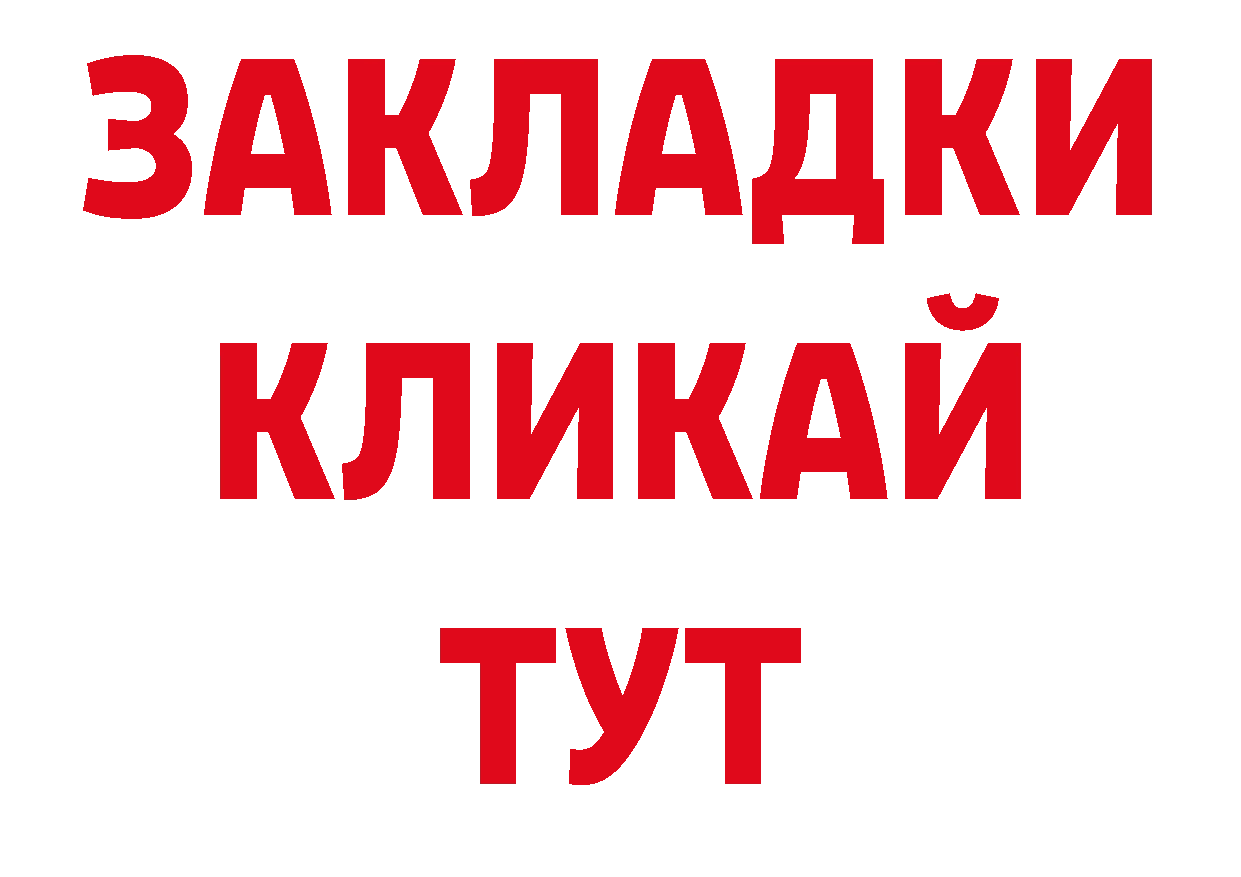 ЗАКЛАДКИ
КЛИКАЙ
ТУТ